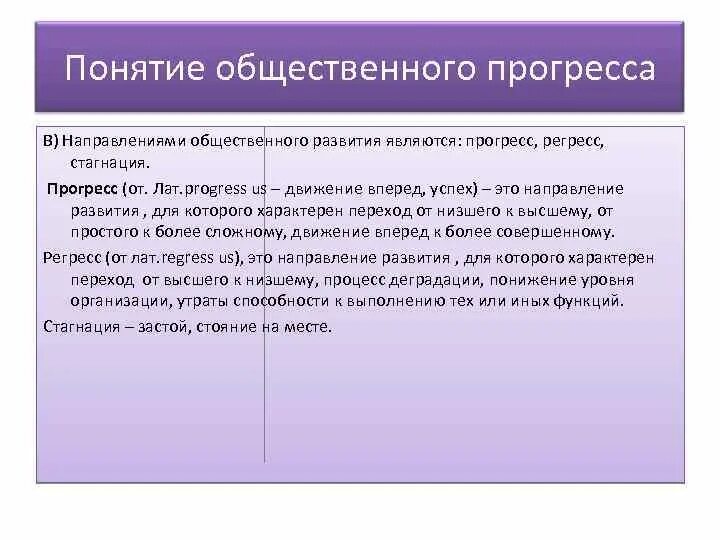 Понятие общественного прогресса

В) Направлениями общественного развития являются: прогресс, регресс, стагнация.

Прогресс (от. Лат.progress us – движение вперед, успех) – это направление развития , для которого характерен переход от низшего к высшему, от простого к более сложному, движение вперед к более совершенному.

Регресс (от лат.regress us), это направление развития , для которого характерен переход от высшего к низшему, процесс деградации, понижение уровня организации, утраты способности к выполнению тех или иных функций.

Стагнация – застой, стояние на месте.